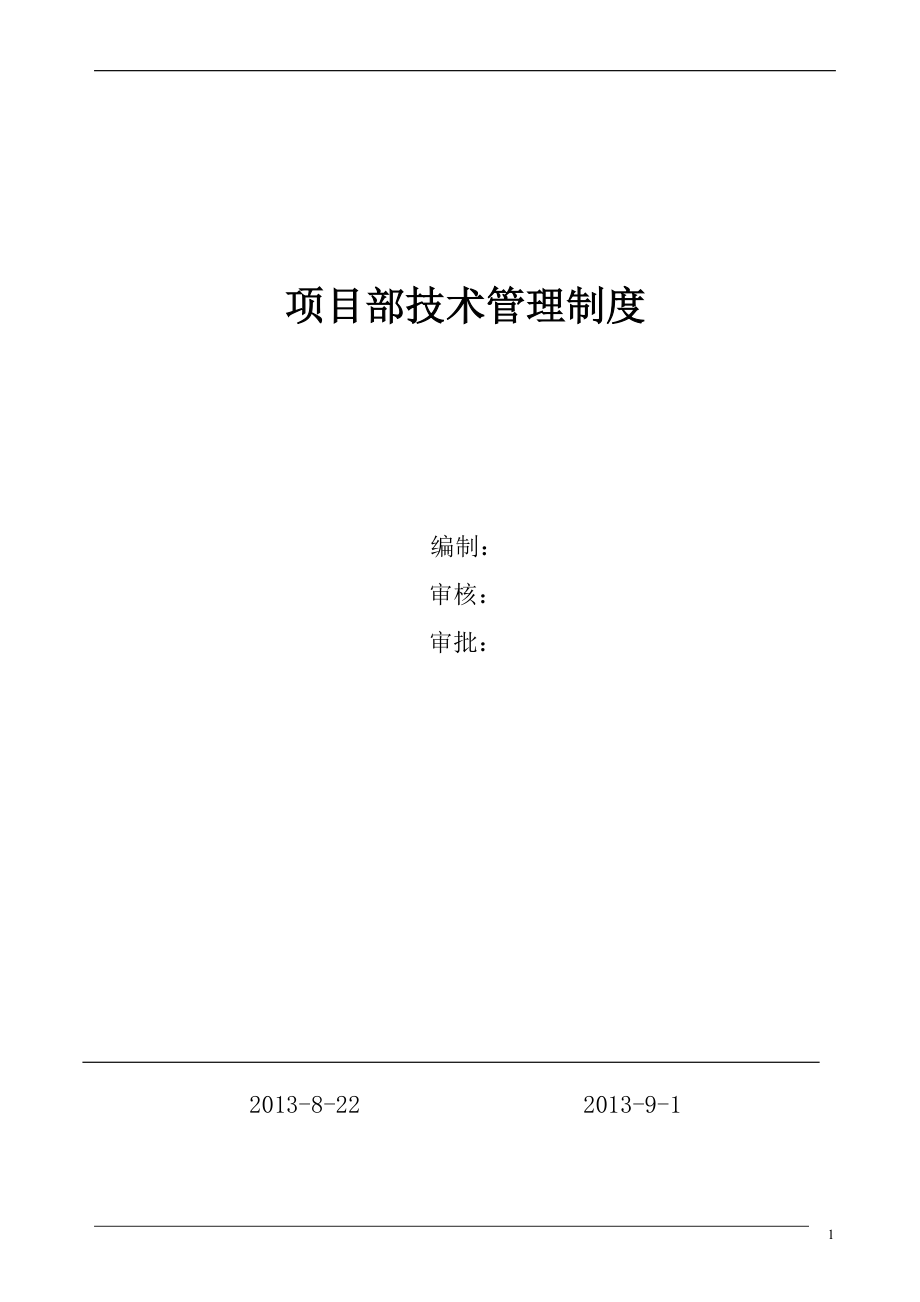 项目部技术管理制度

编制：

审核：

审批：

2013-8-22　　　　　　2013-9-1

1